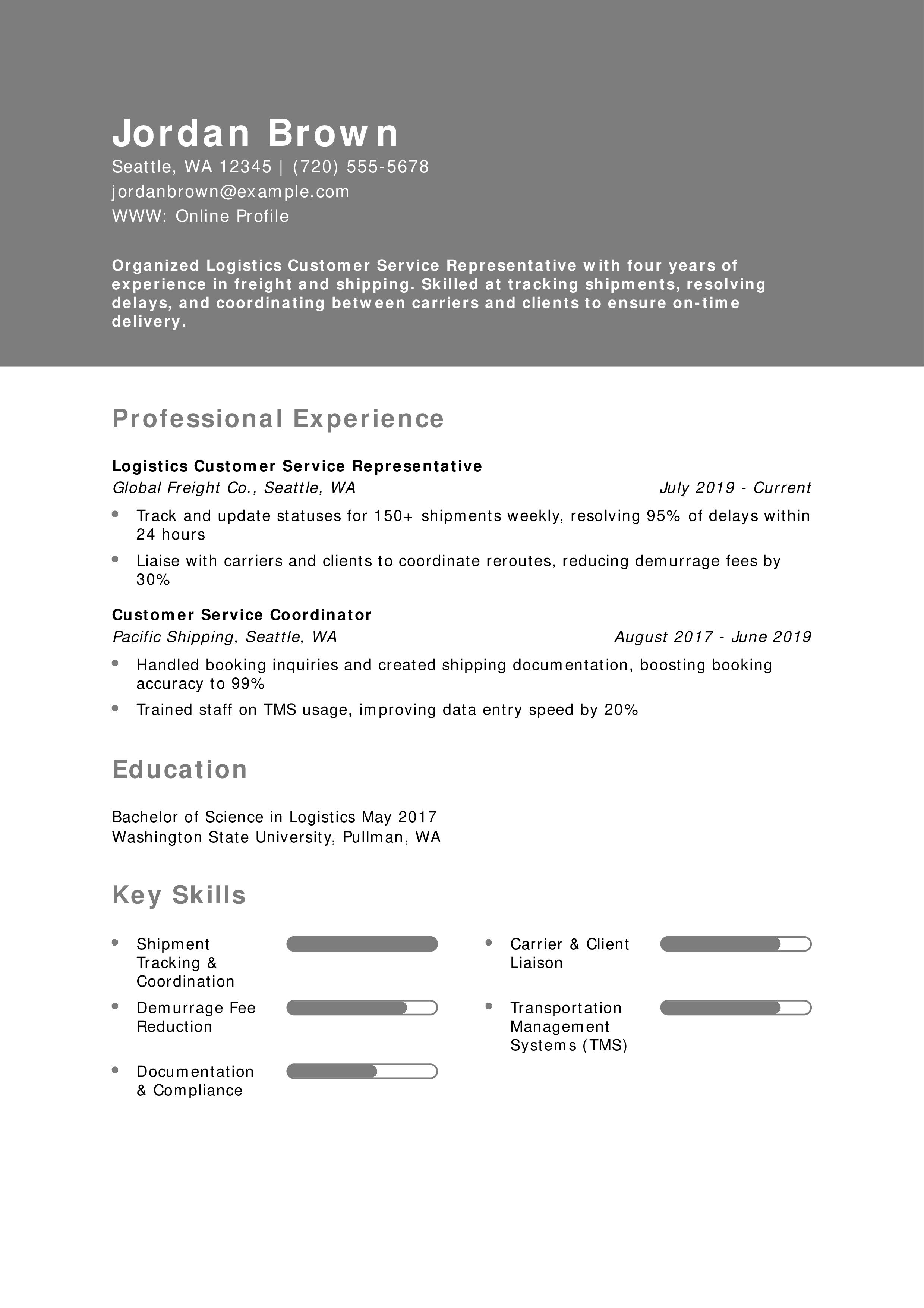 Jordan Brown
Seattle, WA 12345 | (720) 555-5678
jordanbrown@example.com
WWW: Online Profile

Organized Logistics Customer Service Representative with four years of experience in freight and shipping. Skilled at tracking shipments, resolving delays, and coordinating between carriers and clients to ensure on-time delivery.

Professional Experience

Logistics Customer Service Representative
Global Freight Co., Seattle, WA July 2019 - Current
- Track and update statuses for 150+ shipments weekly, resolving 95% of delays within 24 hours
- Liaise with carriers and clients to coordinate reroutes, reducing demurrage fees by 30%

Customer Service Coordinator
Pacific Shipping, Seattle, WA August 2017 - June 2019
- Handled booking inquiries and created shipping documentation, boosting booking accuracy to 99%
- Trained staff on TMS usage, improving data entry speed by 20%

Education

Bachelor of Science in Logistics May 2017
Washington State University, Pullman, WA

Key Skills

- Shipment Tracking & Coordination
- Demurrage Fee Reduction
- Documentation & Compliance
- Carrier & Client Liaison
- Transportation Management Systems (TMS)